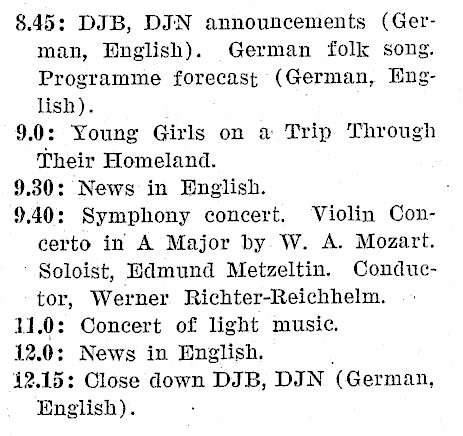 8.45: DJB, DJN announcements (German, English). German folk song. Programme forecast (German, English).
9.0: Young Girls on a Trip Through Their Homeland.
9.30: News in English.
9.40: Symphony concert. Violin Concerto in A Major by W. A. Mozart. Soloist, Edmund Metzeltin. Conductor, Werner Richter-Reichhelm.
11.0: Concert of light music.
12.0: News in English.
12.15: Close down DJB, DJN (German, English).